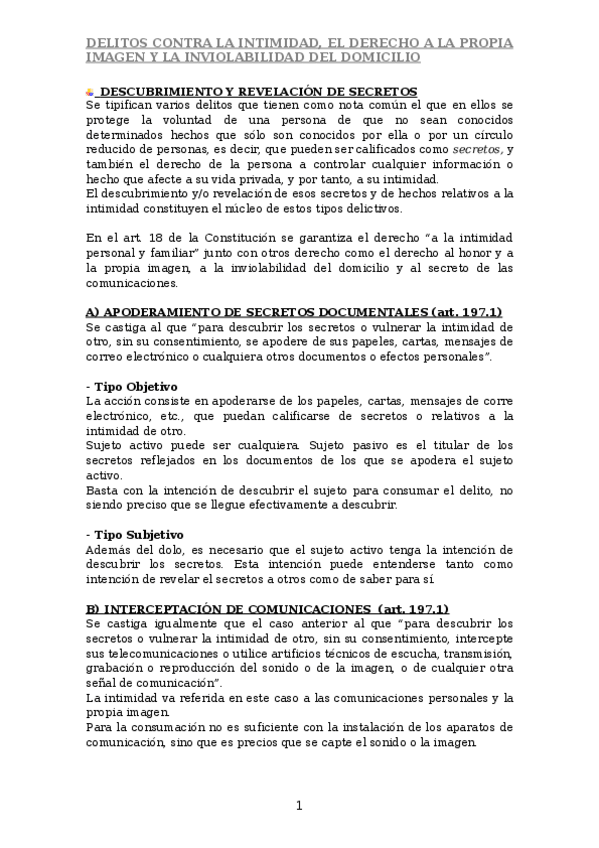 DELITOS CONTRA LA INTIMIDAD, EL DERECHO A LA PROPIA IMAGEN Y LA INVIOLABILIDAD DEL DOMICILIO

DESCUBRIMIENTO Y REVELACIÓN DE SECRETOS
Se tipifican varios delitos que tienen como nota común el que en ellos se protege la voluntad de una persona de que no sean conocidos determinados hechos que sólo son conocidos por ella o por un círculo reducido de personas, es decir, que pueden ser calificados como secretos, y también el derecho de la persona a controlar cualquier información o hecho que afecte a su vida privada, y por tanto, a su intimidad.
El descubrimiento y/o revelación de esos secretos y de hechos relativos a la intimidad constituyen el núcleo de estos tipos delictivos.

En el art. 18 de la Constitución se garantiza el derecho "a la intimidad personal y familiar" junto con otros derecho como el derecho al honor y a la propia imagen, a la inviolabilidad del domicilio y al secreto de las comunicaciones.

A) APODERAMIENTO DE SECRETOS DOCUMENTALES (art. 197.1)
Se castiga al que "para descubrir los secretos o vulnerar la intimidad de otro, sin su consentimiento, se apodere de sus papeles, cartas, mensajes de correo electrónico o cualquiera otros documentos o efectos personales".

- Tipo Objetivo
La acción consiste en apoderarse de los papeles, cartas, mensajes de corre electrónico, etc., que puedan calificarse de secretos o relativos a la intimidad de otro.
Sujeto activo puede ser cualquiera. Sujeto pasivo es el titular de los secretos reflejados en los documentos de los que se apodera el sujeto activo.
Basta con la intención de descubrir el sujeto para consumar el delito, no siendo preciso que se llegue efectivamente a descubrir.

- Tipo Subjetivo
Además del dolo, es necesario que el sujeto activo tenga la intención de descubrir los secretos. Esta intención puede entenderse tanto como intención de revelar el secretos a otros como de saber para sí.

B) INTERCEPTACIÓN DE COMUNICACIONES (art. 197.1)
Se castiga igualmente que el caso anterior al que "para descubrir los secretos o vulnerar la intimidad de otro, sin su consentimiento, intercepte sus telecomunicaciones o utilice artificios técnicos de escucha, transmisión, grabación o reproducción del sonido o de la imagen, o de cualquier otra señal de comunicación".
La intimidad va referida en este caso a las comunicaciones personales y la propia imagen.
Para la consumación no es suficiente con la instalación de los aparatos de comunicación, sino que es precios que se capte el sonido o la imagen.

1